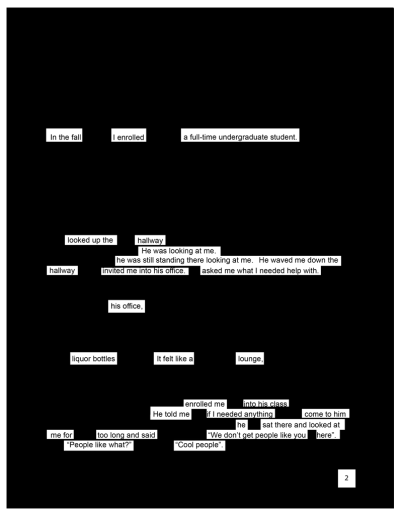 In the fall I enrolled a full-time undergraduate student.

looked up the hallway He was looking at me. he was still standing there looking at me. He waved me down the hallway invited me into his office. asked me what I needed help with.

his office,

liquor bottles It felt like a lounge,

enrolled me into his class He told me if I needed anything come to him he sat there and looked at me for too long and said "We don't get people like you here". "People like what?" "Cool people".

2